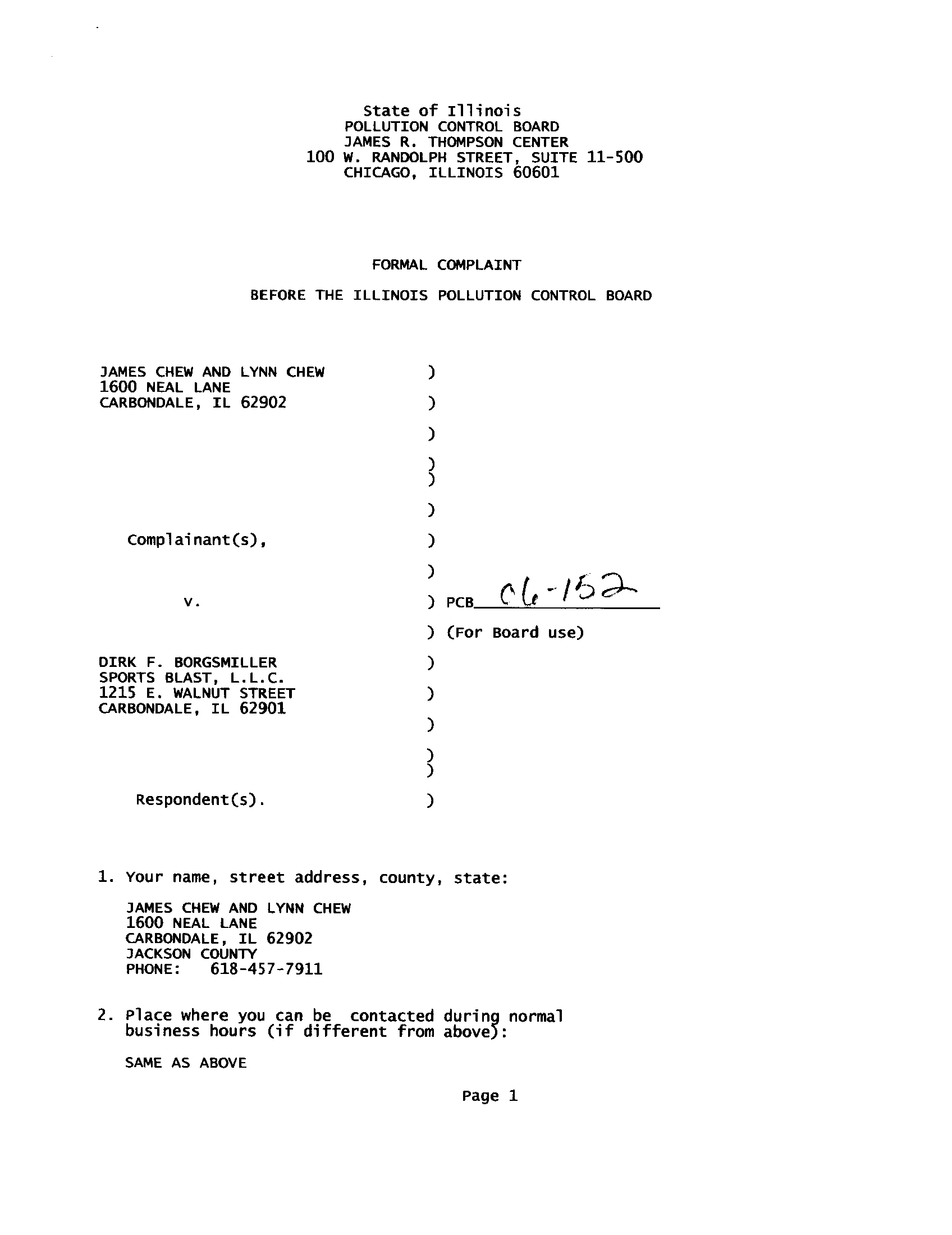 State of Illinois
POLLUTION CONTROL BOARD
JAMES R. THOMPSON CENTER
100 W. RANDOLPH STREET, SUITE 11-500
CHICAGO, ILLINOIS 60601

FORMAL COMPLAINT

BEFORE THE ILLINOIS POLLUTION CONTROL BOARD

JAMES CHEW AND LYNN CHEW )
1600 NEAL LANE
CARBONDALE, IL 62902 )
)
)
)
)
Complainant(s), )
)
v. ) PCB 06-152
) (For Board use)
DIRK F. BORGSMILLER )
SPORTS BLAST, L.L.C.
1215 E. WALNUT STREET )
CARBONDALE, IL 62901
)
)
)
Respondent(s). )

1. Your name, street address, county, state:

JAMES CHEW AND LYNN CHEW
1600 NEAL LANE
CARBONDALE, IL 62902
JACKSON COUNTY
PHONE: 618-457-7911

2. Place where you can be contacted during normal business hours (if different from above):

SAME AS ABOVE

Page 1